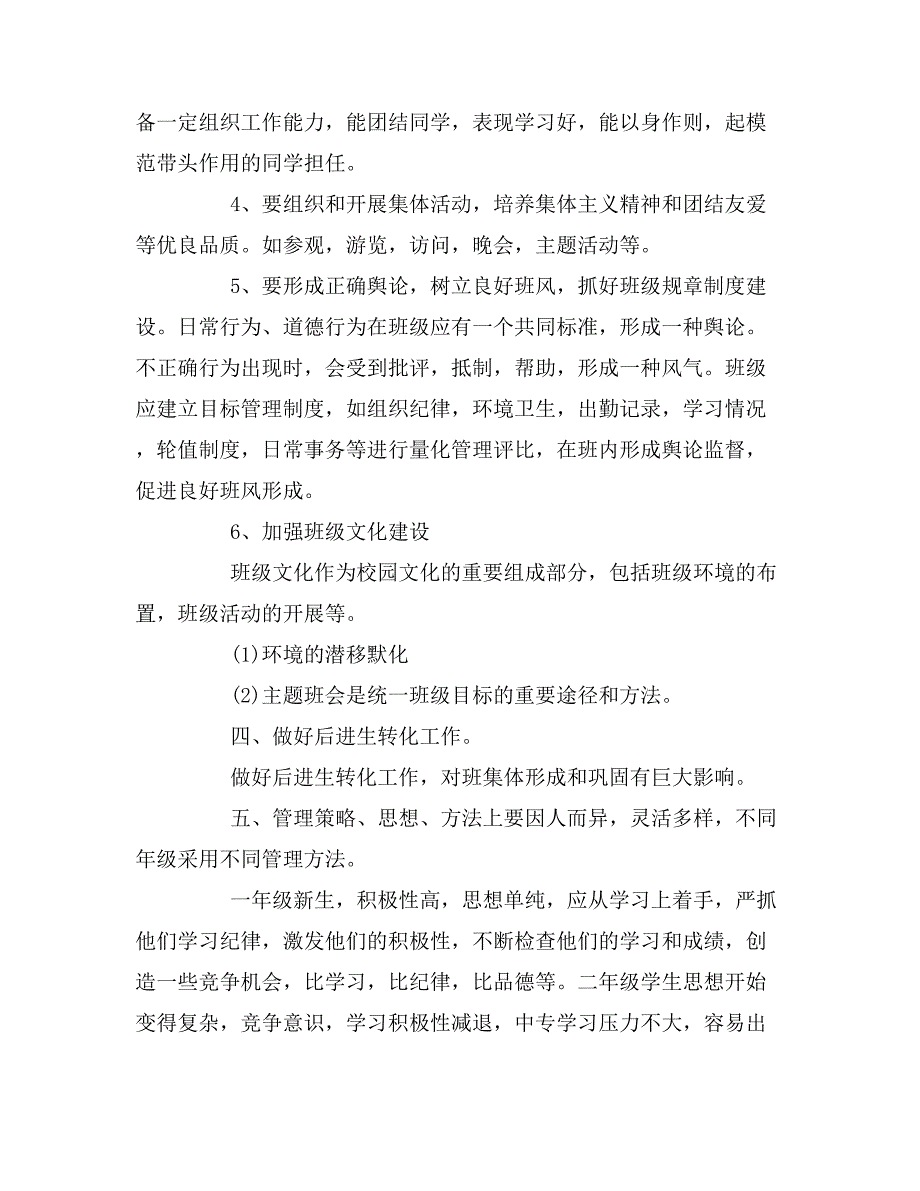 备一定组织工作能力，能团结同学，表现学习好，能以身作则，起模范带头作用的同学担任。

4、要组织和开展集体活动，培养集体主义精神和团结友爱等优良品质。如参观，游览，访问，晚会，主题活动等。

5、要形成正确舆论，树立良好班风，抓好班级规章制度建设。日常行为、道德行为在班级应有一个共同标准，形成一种舆论。不正确行为出现时，会受到批评，抵制，帮助，形成一种风气。班级应建立目标管理制度，如组织纪律，环境卫生，出勤记录，学习情况，轮值制度，日常事务等进行量化管理评比，在班内形成舆论监督，促进良好班风形成。

6、加强班级文化建设

班级文化作为校园文化的重要组成部分，包括班级环境的布置，班级活动的开展等。

(1)环境的潜移默化

(2)主题班会是统一班级目标的重要途径和方法。

四、做好后进生转化工作。

做好后进生转化工作，对班集体形成和巩固有巨大影响。

五、管理策略、思想、方法上要因人而异，灵活多样，不同年级采用不同管理方法。

一年级新生，积极性高，思想单纯，应从学习上着手，严抓他们学习纪律，激发他们的积极性，不断检查他们的学习和成绩，创造一些竞争机会，比学习，比纪律，比品德等。二年级学生思想开始变得复杂，竞争意识，学习积极性减退，中专学习压力不大，容易出